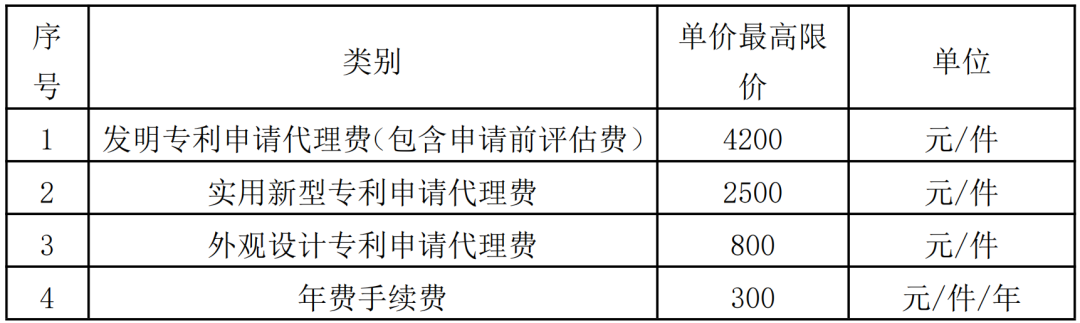 | 序号 | 类别 | 单价最高限价 | 单位 |
|---|---|---|---|
| 1 | 发明专利申请代理费(包含申请前评估费） | 4200 | 元/件 |
| 2 | 实用新型专利申请代理费 | 2500 | 元/件 |
| 3 | 外观设计专利申请代理费 | 800 | 元/件 |
| 4 | 年费手续费 | 300 | 元/件/年 |